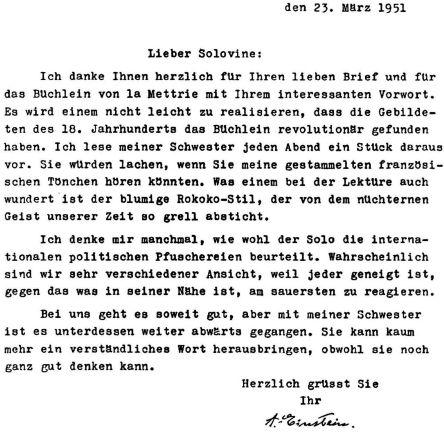 den 23. März 1951

Lieber Solovine:

Ich danke Ihnen herzlich für Ihren lieben Brief und für das Büchlein von la Mettrie mit Ihrem interessanten Vorwort. Es wird einem nicht leicht zu realisieren, dass die Gebildeten des 18. Jahrhunderts das Büchlein revolutionär gefunden haben. Ich lese meiner Schwester jeden Abend ein Stück daraus vor. Sie würden lachen, wenn Sie meine gestammelten französischen Tönchen hören könnten. Was einem bei der Lektüre auch wundert ist der blumige Rokoko-Stil, der von dem nüchternen Geist unserer Zeit so grell absticht.

Ich denke mir manchmal, wie wohl der Solo die internationalen politischen Pfuschereien beurteilt. Wahrscheinlich sind wir sehr verschiedener Ansicht, weil jeder geneigt ist, gegen das was in seiner Nähe ist, am sauersten zu reagieren.

Bei uns geht es soweit gut, aber mit meiner Schwester ist es unterdessen weiter abwärts gegangen. Sie kann kaum mehr ein verständliches Wort herausbringen, obwohl sie noch ganz gut denken kann.

Herzlich grüsst Sie
Ihr
A. Einstein.